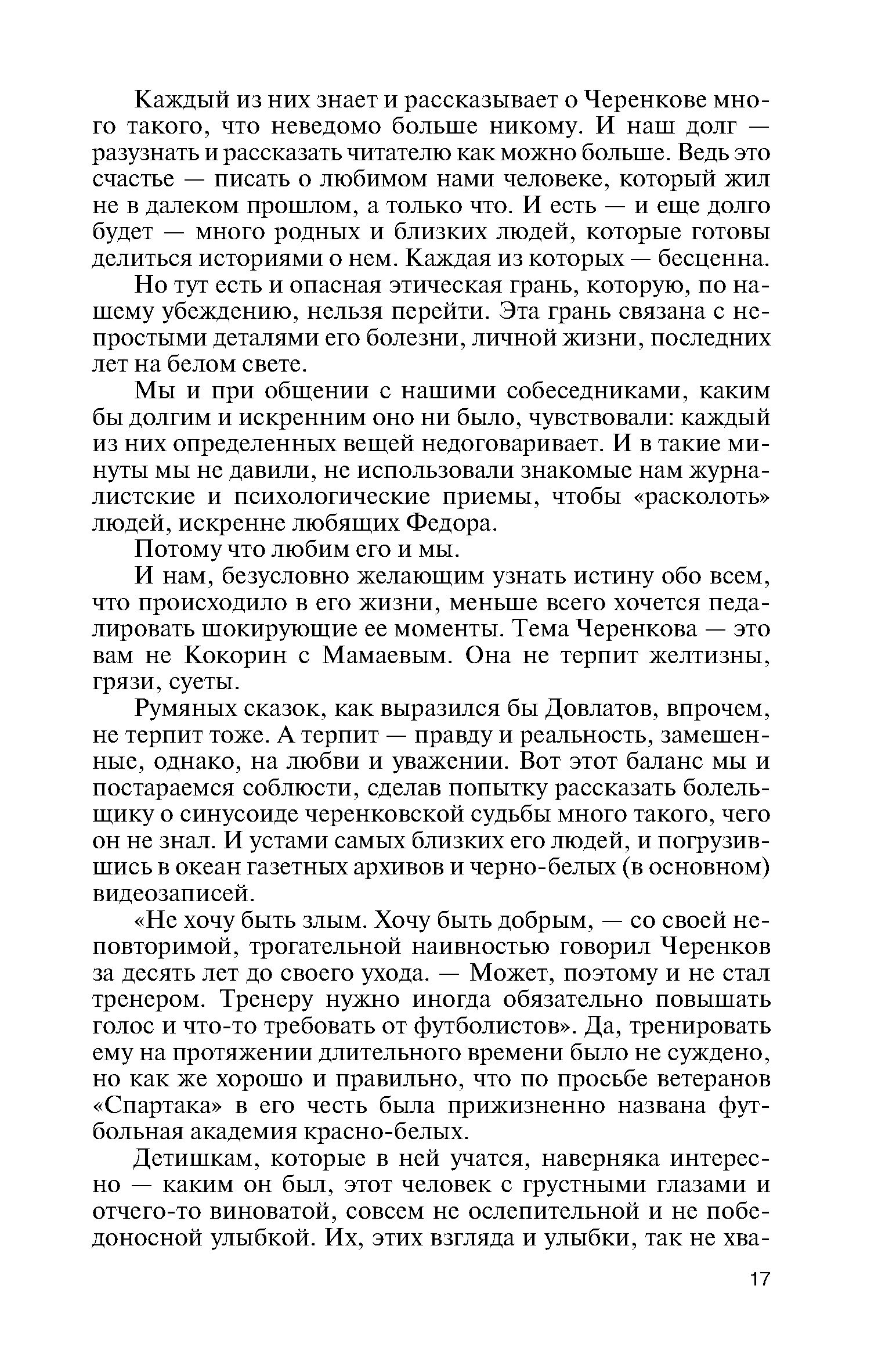 Каждый из них знает и рассказывает о Черенкове много такого, что неведомо больше никому. И наш долг — разузнать и рассказать читателю как можно больше. Ведь это счастье — писать о любимом нами человеке, который жил не в далеком прошлом, а только что. И есть — и еще долго будет — много родных и близких людей, которые готовы делиться историями о нем. Каждая из которых — бесценна.

Но тут есть и опасная этическая грань, которую, по нашему убеждению, нельзя перейти. Эта грань связана с непростыми деталями его болезни, личной жизни, последних лет на белом свете.

Мы и при общении с нашими собеседниками, каким бы долгим и искренним оно ни было, чувствовали: каждый из них определенных вещей недоговаривает. И в такие минуты мы не давили, не использовали знакомые нам журналистские и психологические приемы, чтобы «расколоть» людей, искренне любящих Федора.

Потому что любим его и мы.

И нам, безусловно желающим узнать истину обо всем, что происходило в его жизни, меньше всего хочется педалировать шокирующие ее моменты. Тема Черенкова — это вам не Кокорин с Мамаевым. Она не терпит желтизны, грязи, суеты.

Румяных сказок, как выразился бы Довлатов, впрочем, не терпит тоже. А терпит — правду и реальность, замешенные, однако, на любви и уважении. Вот этот баланс мы и постараемся соблюсти, сделав попытку рассказать болельщику о синусоиде черенковской судьбы много такого, чего он не знал. И устами самых близких его людей, и погрузившись в океан газетных архивов и черно-белых (в основном) видеозаписей.

«Не хочу быть злым. Хочу быть добрым, — со своей неповторимой, трогательной наивностью говорил Черенков за десять лет до своего ухода. — Может, поэтому и не стал тренером. Тренеру нужно иногда обязательно повышать голос и что-то требовать от футболистов». Да, тренировать ему на протяжении длительного времени было не суждено, но как же хорошо и правильно, что по просьбе ветеранов «Спартака» в его честь была прижизненно названа футбольная академия красно-белых.

Детишкам, которые в ней учатся, наверняка интересно — каким он был, этот человек с грустными глазами и отчего-то виноватой, совсем не ослепительной и не победоносной улыбкой. Их, этих взгляда и улыбки, так не хва-

17